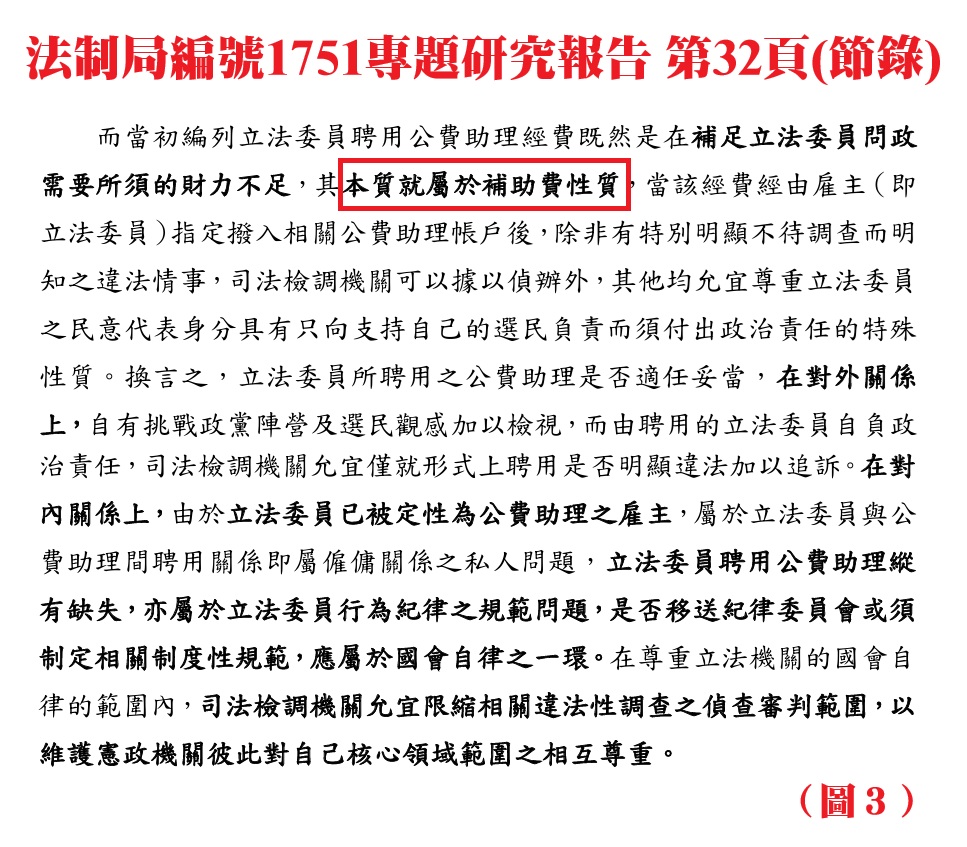 法制局編號1751專題研究報告 第32頁(節錄)

而當初編列立法委員聘用公費助理經費既然是在補足立法委員問政需要所須的財力不足，其本質就屬於補助費性質，當該經費經由雇主（即立法委員）指定撥入相關公費助理帳戶後，除非有特別明顯不待調查而明知之違法情事，司法檢調機關可以據以偵辦外，其他均允宜尊重立法委員之民意代表身分具有只向支持自己的選民負責而須付出政治責任的特殊性質。換言之，立法委員所聘用之公費助理是否適任妥當，在對外關係上，自有挑戰政黨陣營及選民觀感加以檢視，而由聘用的立法委員自負政治責任，司法檢調機關允宜僅就形式上聘用是否明顯違法加以追訴。在對內關係上，由於立法委員已被定性為公費助理之雇主，屬於立法委員與公費助理間聘用關係即屬僱傭關係之私人問題，立法委員聘用公費助理縱有缺失，亦屬於立法委員行為紀律之規範問題，是否移送紀律委員會或須制定相關制度性規範，應屬於國會自律之一環。在尊重立法機關的國會自律的範圍內，司法檢調機關允宜限縮相關違法性調查之偵查審判範圍，以維護憲政機關彼此對自己核心領域範圍之相互尊重。

（圖3）